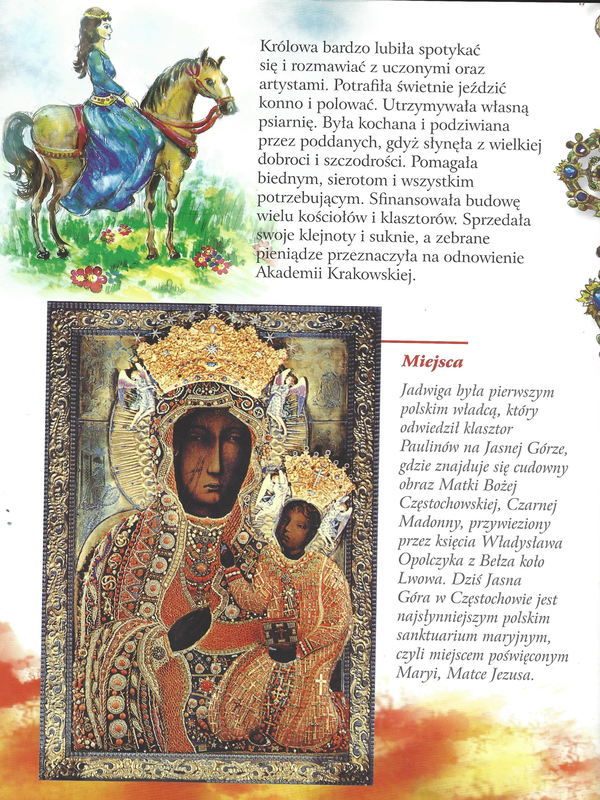 Królowa bardzo lubiła spotykać się i rozmawiać z uczonymi oraz artystami. Potrafiła świetnie jeździć konno i polować. Utrzymywała własną psiarnię. Była kochana i podziwiana przez poddanych, gdyż słynęła z wielkiej dobroci i szczodrości. Pomagała biednym, sierotom i wszystkim potrzebującym. Sfinansowała budowę wielu kościołów i klasztorów. Sprzedała swoje klejnoty i suknie, a zebrane pieniądze przeznaczyła na odnowienie Akademii Krakowskiej.

Miejsca

Jadwiga była pierwszym polskim władcą, który odwiedził klasztor Paulinów na Jasnej Górze, gdzie znajduje się cudowny obraz Matki Bożej Częstochowskiej, Czarnej Madonny, przywieziony przez księcia Władysława Opolczyka z Bełza koło Lwowa. Dziś Jasna Góra w Częstochowie jest najsłynniejszym polskim sanktuarium maryjnym, czyli miejscem poświęconym Maryi, Matce Jezusa.